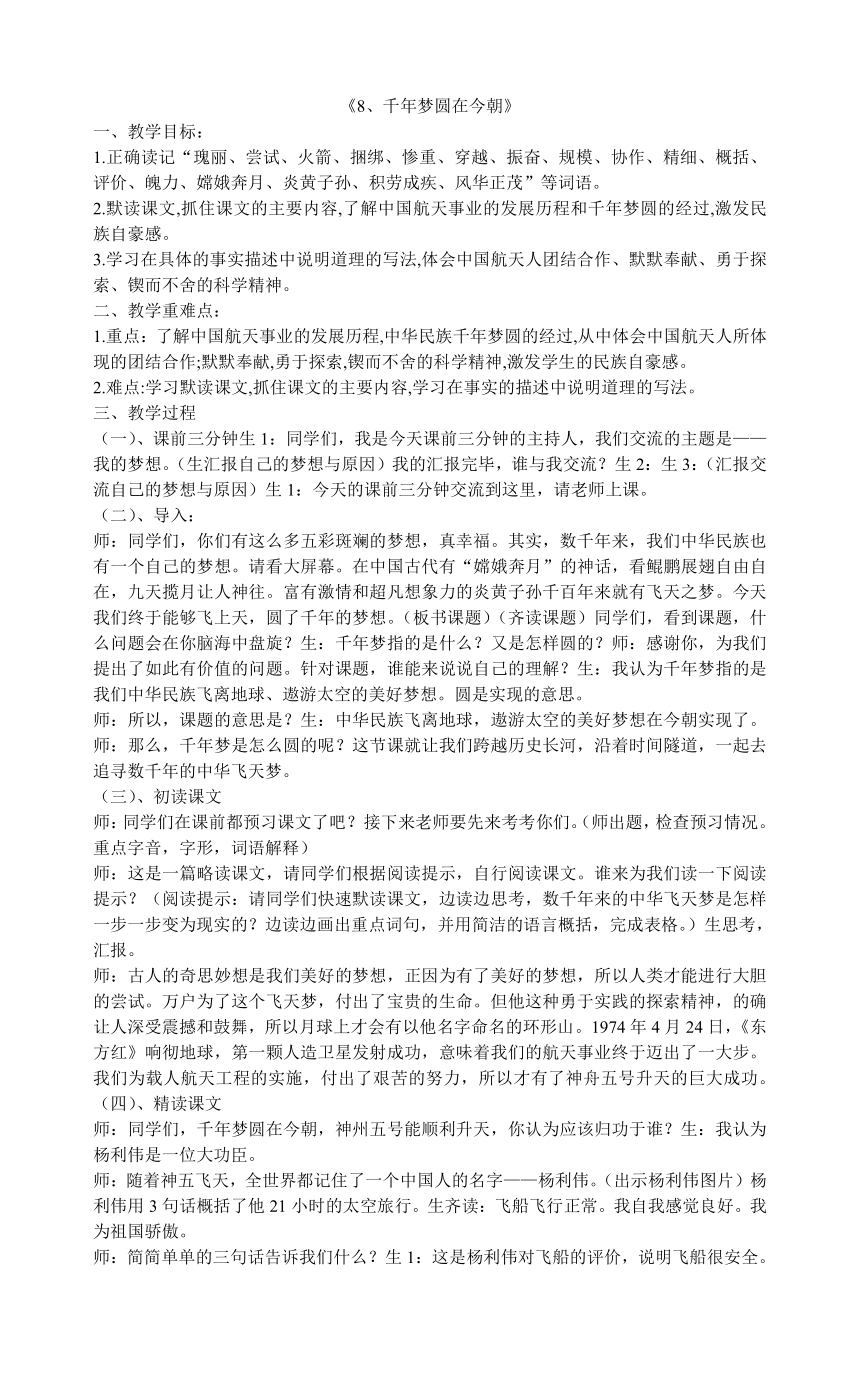 《8、千年梦圆在今朝》

一、教学目标：

1.正确读记“瑰丽、尝试、火箭、捆绑、惨重、穿越、振奋、规模、协作、精细、概括、评价、魄力、嫦娥奔月、炎黄子孙、积劳成疾、风华正茂”等词语。

2.默读课文,抓住课文的主要内容,了解中国航天事业的发展历程和千年梦圆的经过,激发民族自豪感。

3.学习在具体的事实描述中说明道理的写法,体会中国航天人团结合作、默默奉献、勇于探索、锲而不舍的科学精神。

二、教学重难点：

1.重点：了解中国航天事业的发展历程,中华民族千年梦圆的经过,从中体会中国航天人所体现的团结合作;默默奉献,勇于探索,锲而不舍的科学精神,激发学生的民族自豪感。

2.难点:学习默读课文,抓住课文的主要内容,学习在事实的描述中说明道理的写法。

三、教学过程

（一）、课前三分钟生 1：同学们，我是今天课前三分钟的主持人，我们交流的主题是——我的梦想。（生汇报自己的梦想与原因）我的汇报完毕，谁与我交流？生 2：生 3：（汇报交流自己的梦想与原因）生 1：今天的课前三分钟交流到这里，请老师上课。

（二）、导入：

师：同学们，你们有这么多五彩斑斓的梦想，真幸福。其实，数千年来，我们中华民族也有一个自己的梦想。请看大屏幕。在中国古代有“嫦娥奔月”的神话，看鲲鹏展翅自由自在，九天揽月让人神往。富有激情和超凡想象力的炎黄子孙千百年来就有飞天之梦。今天我们终于能够飞上天，圆了千年的梦想。（板书课题）（齐读课题）同学们，看到课题，什么问题会在你脑海中盘旋？生：千年梦指的是什么？又是怎样圆的？师：感谢你，为我们提出了如此有价值的问题。针对课题，谁能来说说自己的理解？生：我认为千年梦指的是我们中华民族飞离地球、遨游太空的美好梦想。圆是实现的意思。

师：所以，课题的意思是？生：中华民族飞离地球，遨游太空的美好梦想在今朝实现了。

师：那么，千年梦是怎么圆的呢？这节课就让我们跨越历史长河，沿着时间隧道，一起去追寻数千年的中华飞天梦。

（三）、初读课文

师:同学们在课前都预习课文了吧？接下来老师要先来考考你们。(师出题，检查预习情况。重点字音，字形，词语解释）

师：这是一篇略读课文，请同学们根据阅读提示，自行阅读课文。谁来为我们读一下阅读提示？（阅读提示：请同学们快速默读课文，边读边思考，数千年来的中华飞天梦是怎样一步一步变为现实的？边读边画出重点词句，并用简洁的语言概括，完成表格。）生思考，汇报。

师：古人的奇思妙想是我们美好的梦想，正因为有了美好的梦想，所以人类才能进行大胆的尝试。万户为了这个飞天梦，付出了宝贵的生命。但他这种勇于实践的探索精神，的确让人深受震撼和鼓舞，所以月球上才会有以他名字命名的环形山。1974 年 4 月 24 日，《东方红》响彻地球，第一颗人造卫星发射成功，意味着我们的航天事业终于迈出了一大步。我们为载人航天工程的实施，付出了艰苦的努力，所以才有了神舟五号升天的巨大成功。

（四）、精读课文

师：同学们，千年梦圆在今朝，神州五号能顺利升天，你认为应该归功于谁？生：我认为杨利伟是一位大功臣。

师：随着神五飞天，全世界都记住了一个中国人的名字——杨利伟。(出示杨利伟图片）杨利伟用 3 句话概括了他 21 小时的太空旅行。生齐读：飞船飞行正常。我自我感觉良好。我为祖国骄傲。

师：简简单单的三句话告诉我们什么？生 1：这是杨利伟对飞船的评价，说明飞船很安全。